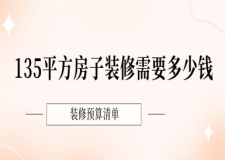 135平方房子装修需要多少钱

装修预算清单